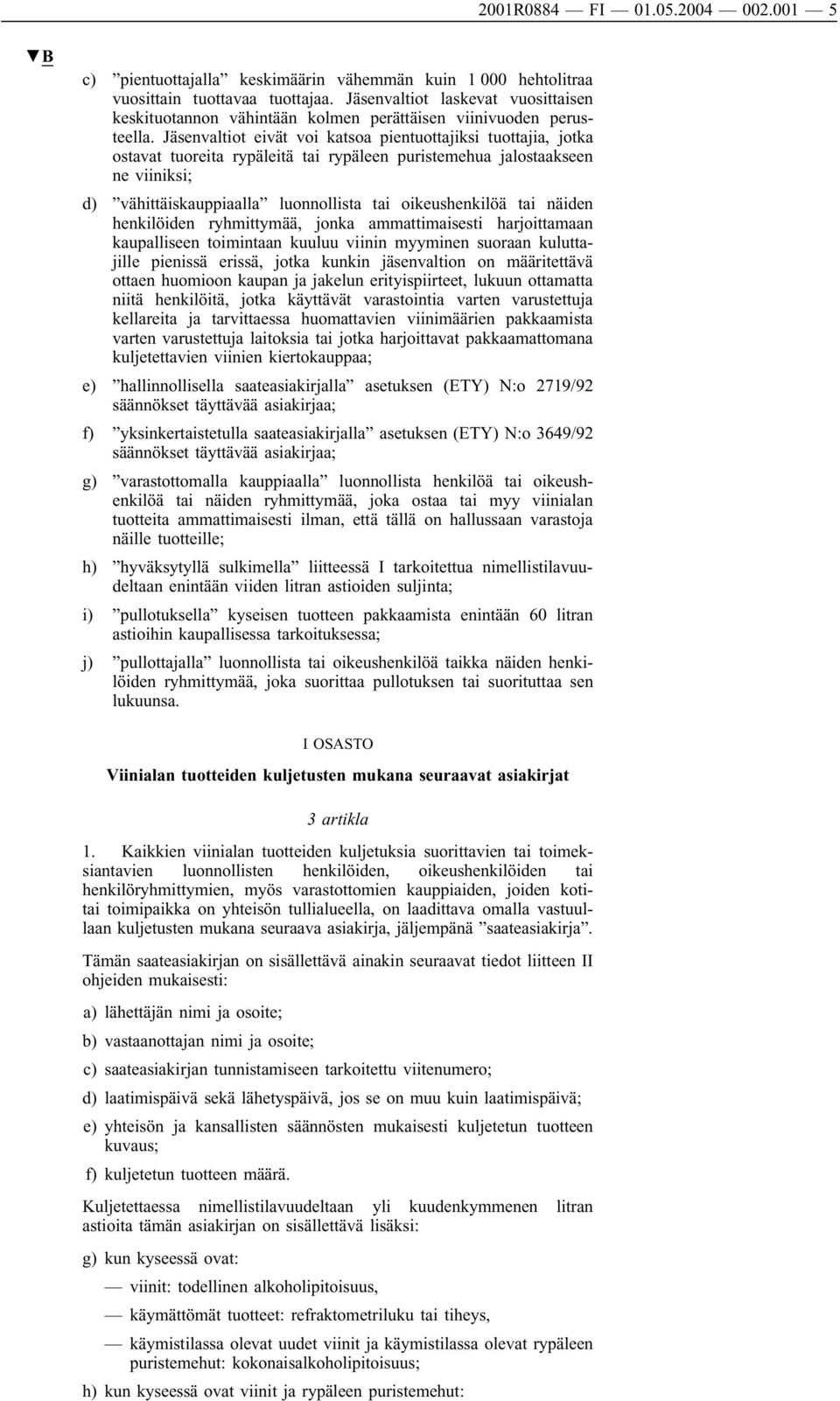 2001R0884 — FI — 01.05.2004 — 002.001 — 5

▼B

c) ”pientuottajalla” keskimäärin vähemmän kuin 1 000 hehtolitraa vuosittain tuottavaa tuottajaa. Jäsenvaltiot laskevat vuosittaisen keskituotannon vähintään kolmen perättäisen viinivuoden perusteella. Jäsenvaltiot eivät voi katsoa pientuottajiksi tuottajia, jotka ostavat tuoreita rypäleitä tai rypäleen puristemehua jalostaakseen ne viiniksi;

d) ”vähittäiskauppiaalla” luonnollista tai oikeushenkilöä tai näiden henkilöiden ryhmittymää, jonka ammattimaisesti harjoittamaan kaupalliseen toimintaan kuuluu viinin myyminen suoraan kuluttajille pienissä erissä, jotka kunkin jäsenvaltion on määritettävä ottaen huomioon kaupan ja jakelun erityispiirteet, lukuun ottamatta niitä henkilöitä, jotka käyttävät varastointia varten varustettuja kellareita ja tarvittaessa huomattavien viinimäärien pakkaamista varten varustettuja laitoksia tai jotka harjoittavat pakkaamattomana kuljetettavien viinien kiertokauppaa;

e) ”hallinnollisella saateasiakirjalla” asetuksen (ETY) N:o 2719/92 säännökset täyttävää asiakirjaa;

f) ”yksinkertaistetulla saateasiakirjalla” asetuksen (ETY) N:o 3649/92 säännökset täyttävää asiakirjaa;

g) ”varastottomalla kauppiaalla” luonnollista henkilöä tai oikeushenkilöä tai näiden ryhmittymää, joka ostaa tai myy viinialan tuotteita ammattimaisesti ilman, että tällä on hallussaan varastoja näille tuotteille;

h) ”hyväksytyllä sulkimella” liitteessä I tarkoitettua nimellistilavuudeltaan enintään viiden litran astioiden suljinta;

i) ”pullotuksella” kyseisen tuotteen pakkaamista enintään 60 litran astioihin kaupallisessa tarkoituksessa;

j) ”pullottajalla” luonnollista tai oikeushenkilöä taikka näiden henkilöiden ryhmittymää, joka suorittaa pullotuksen tai suorituttaa sen lukuunsa.

I OSASTO

Viinialan tuotteiden kuljetusten mukana seuraavat asiakirjat

3 artikla

1. Kaikkien viinialan tuotteiden kuljetuksia suorittavien tai toimeksiantavien luonnollisten henkilöiden, oikeushenkilöiden tai henkilöryhmittymien, myös varastottomien kauppiaiden, joiden kotitai toimipaikka on yhteisön tullialueella, on laadittava omalla vastuullaan kuljetusten mukana seuraava asiakirja, jäljempänä ”saateasiakirja”.

Tämän saateasiakirjan on sisällettävä ainakin seuraavat tiedot liitteen II ohjeiden mukaisesti:

a) lähettäjän nimi ja osoite;

b) vastaanottajan nimi ja osoite;

c) saateasiakirjan tunnistamiseen tarkoitettu viitenumero;

d) laatimispäivä sekä lähetyspäivä, jos se on muu kuin laatimispäivä;

e) yhteisön ja kansallisten säännösten mukaisesti kuljetetun tuotteen kuvaus;

f) kuljetetun tuotteen määrä.

Kuljetettaessa nimellistilavuudeltaan yli kuudenkymmenen litran astioita tämän asiakirjan on sisällettävä lisäksi:

g) kun kyseessä ovat:

— viinit: todellinen alkoholipitoisuus,

— käymättömät tuotteet: refraktometriluku tai tiheys,

— käymistilassa olevat uudet viinit ja käymistilassa olevat rypäleen puristemehut: kokonaisalkoholipitoisuus;

h) kun kyseessä ovat viinit ja rypäleen puristemehut: